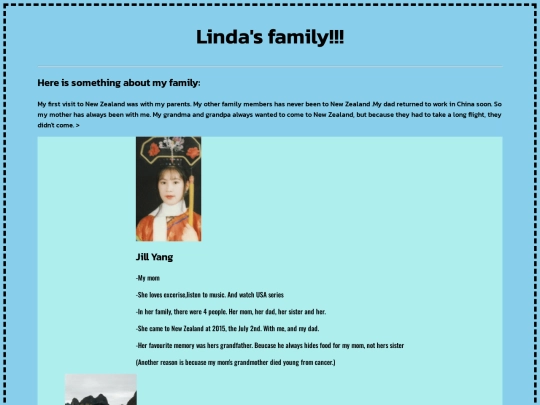 Linda's family!!!

Here is something about my family:

My first visit to New Zealand was with my parents. My other family members has never been to New Zealand .My dad returned to work in China soon. So my mother has always been with me. My grandma and grandpa always wanted to come to New Zealand, but because they had to take a long flight, they didn't come. >

Jill Yang

-My mom

-She loves excerise,listen to music. And watch USA series

-In her family, there were 4 people. Her mom, her dad, her sister and her.

-She came to New Zealand at 2015, the July 2nd. With me, and my dad.

-Her favourite memory was hers grandfather. Beucase he always hides food for my mom, not hers sister

(Another reason is becuase my mom's grandmother died young from cancer.)